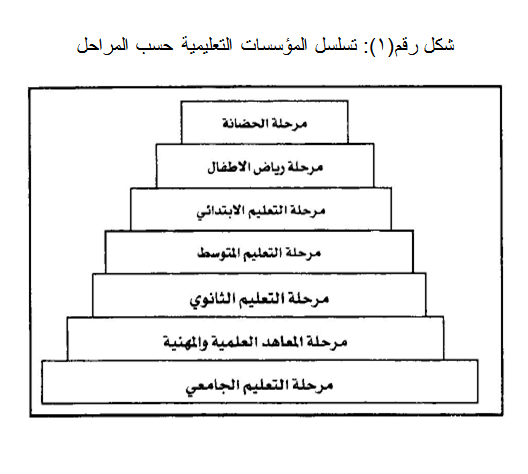 شكل رقم(١): تسلسل المؤسسات التعليمية حسب المراحل

مرحلة الحضانة

مرحلة رياض الاطفال

مرحلة التعليم الابتدائي

مرحلة التعليم المتوسط

مرحلة التعليم الثانوي

مرحلة المعاهد العلمية والمهنية

مرحلة التعليم الجامعي